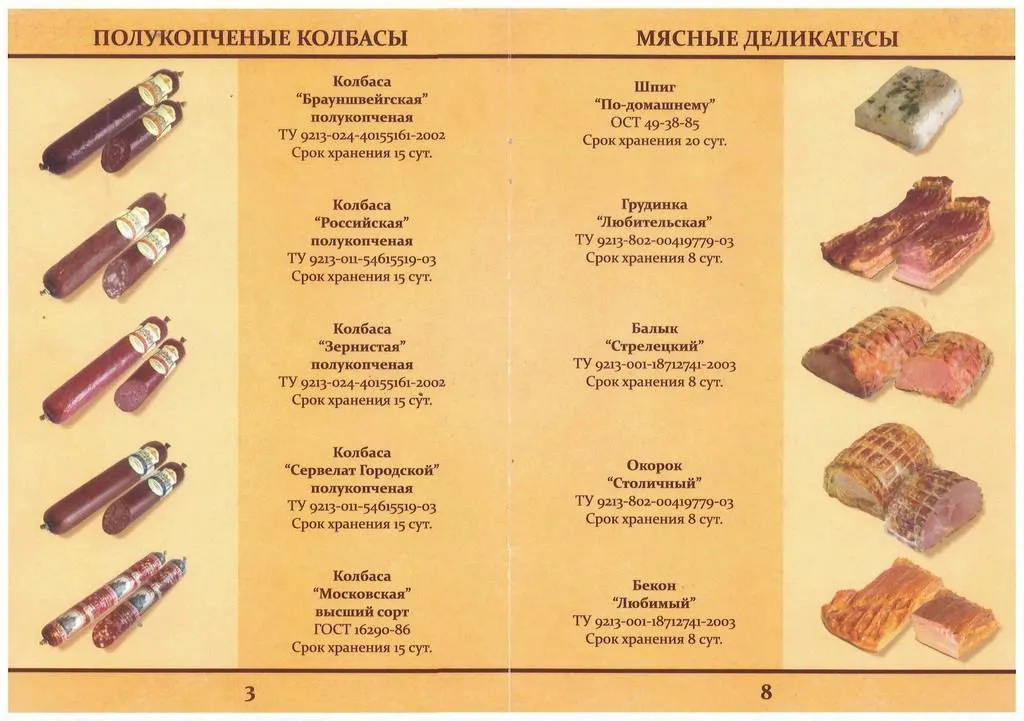 ПОЛУКОПЧЕНЫЕ КОЛБАСЫ

Колбаса
"Брауншвейгская"
полукопченая
ТУ 9213-024-40155161-2002
Срок хранения 15 сут.

Колбаса
"Российская"
полукопченая
ТУ 9213-011-54615519-03
Срок хранения 15 сут.

Колбаса
"Зернистая"
полукопченая
ТУ 9213-024-40155161-2002
Срок хранения 15 сут.

Колбаса
"Сервелат Городской"
полукопченая
ТУ 9213-011-54615519-03
Срок хранения 15 сут.

Колбаса
"Московская"
высший сорт
ГОСТ 16290-86
Срок хранения 15 сут.

3

МЯСНЫЕ ДЕЛИКАТЕСЫ

Шпиг
"По-домашнему"
ОСТ 49-38-85
Срок хранения 20 сут.

Грудинка
"Любительская"
ТУ 9213-802-00419779-03
Срок хранения 8 сут.

Балык
"Стрелецкий"
ТУ 9213-001-18712741-2003
Срок хранения 8 сут.

Окорок
"Столичный"
ТУ 9213-802-00419779-03
Срок хранения 8 сут.

Бекон
"Любимый"
ТУ 9213-001-18712741-2003
Срок хранения 8 сут.

8